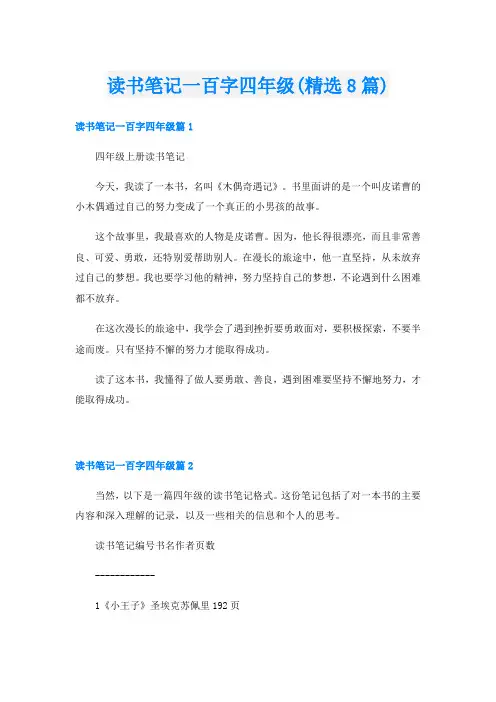 读书笔记一百字四年级(精选8篇)

读书笔记一百字四年级篇1

四年级上册读书笔记

今天，我读了一本书，名叫《木偶奇遇记》。书里面讲的是一个叫皮诺曹的小木偶通过自己的努力变成了一个真正的小男孩的故事。

这个故事里，我最喜欢的人物是皮诺曹。因为，他长得很漂亮，而且非常善良、可爱、勇敢，还特别爱帮助别人。在漫长的旅途中，他一直坚持，从未放弃过自己的梦想。我也要学习他的精神，努力坚持自己的梦想，不论遇到什么困难都不放弃。

在这次漫长的旅途中，我学会了遇到挫折要勇敢面对，要积极探索，不要半途而废。只有坚持不懈的努力才能取得成功。

读了这本书，我懂得了做人要勇敢、善良，遇到困难要坚持不懈地努力，才能取得成功。

读书笔记一百字四年级篇2

当然，以下是一篇四年级的读书笔记格式。这份笔记包括了对一本书的主要内容和深入理解的记录，以及一些相关的信息和个人的思考。

读书笔记编号书名作者页数

------------

1《小王子》圣埃克苏佩里192页